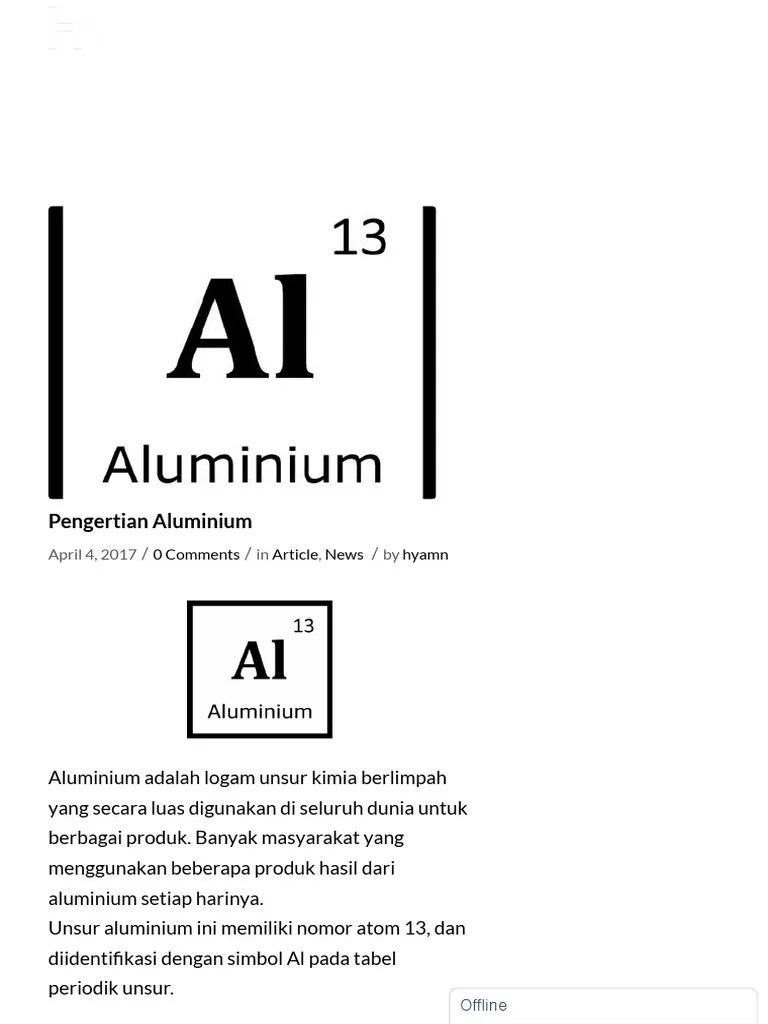 13

Al

Aluminium

Pengertian Aluminium

April 4, 2017 / 0 Comments / in Article, News / by hyamn

13

Al

Aluminium

Aluminium adalah logam unsur kimia berlimpah yang secara luas digunakan di seluruh dunia untuk berbagai produk. Banyak masyarakat yang menggunakan beberapa produk hasil dari aluminium setiap harinya.

Unsur aluminium ini memiliki nomor atom 13, dan diidentifikasi dengan simbol Al pada tabel periodik unsur.

Offline